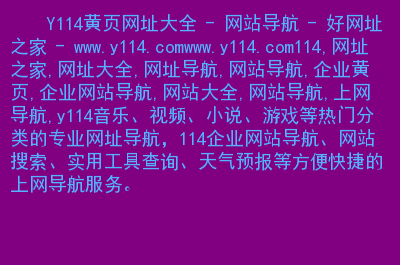 Y114黄页网址大全 - 网站导航 - 好网址之家 - www.y114.comwww.y114.com114,网址之家,网址大全,网址导航,网站导航,企业黄页,企业网站导航,网站大全,网站导航,上网导航,y114音乐、视频、小说、游戏等热门分类的专业网址导航，114企业网站导航、网站搜索、实用工具查询、天气预报等方便快捷的上网导航服务。